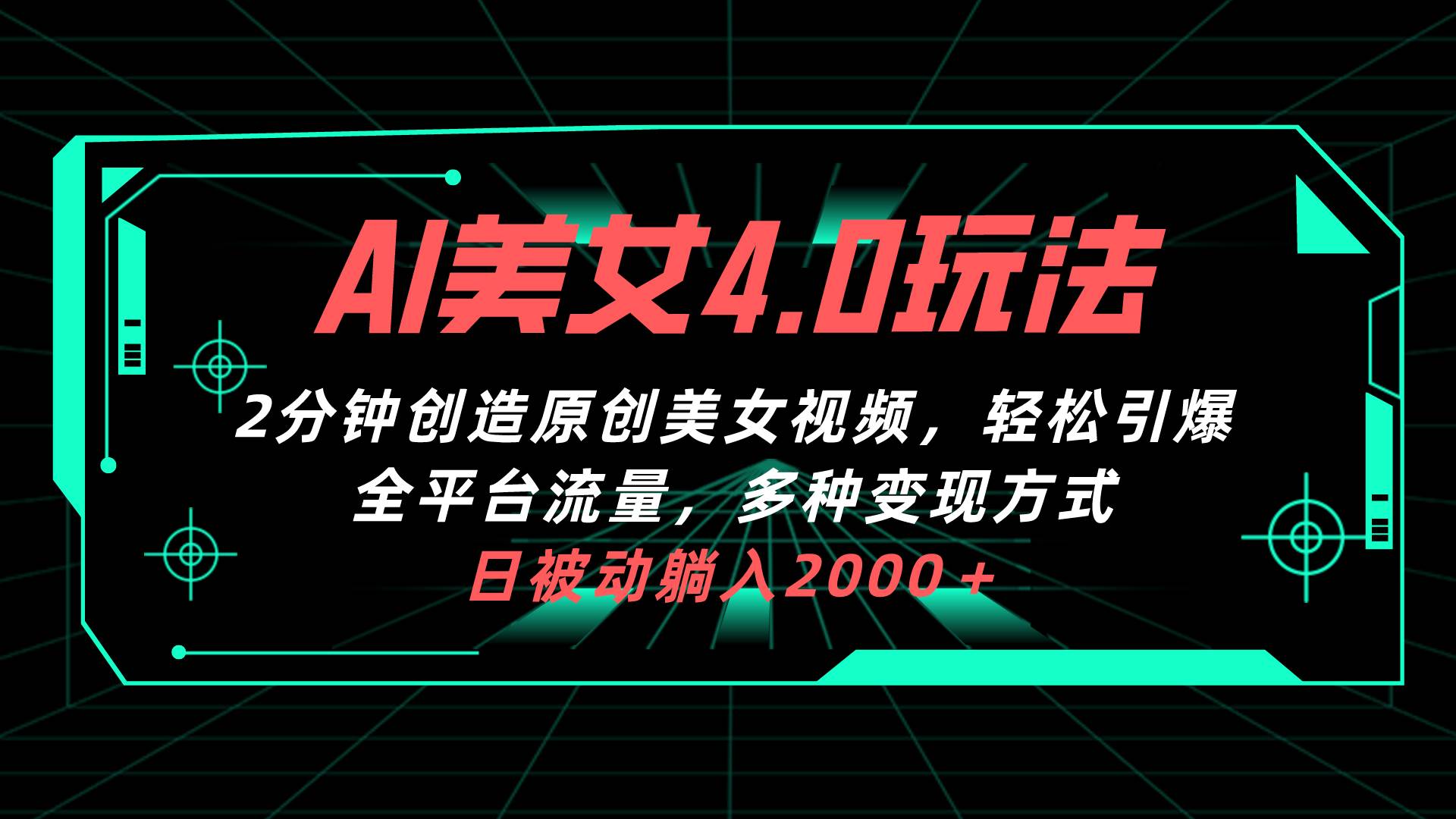 AI美女4.0玩法

2分钟创造原创美女视频，轻松引爆全平台流量，多种变现方式

日被动躺入2000＋